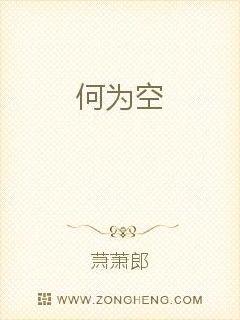 何为空

萧萧郎

WWW.ZONGHENG.COM